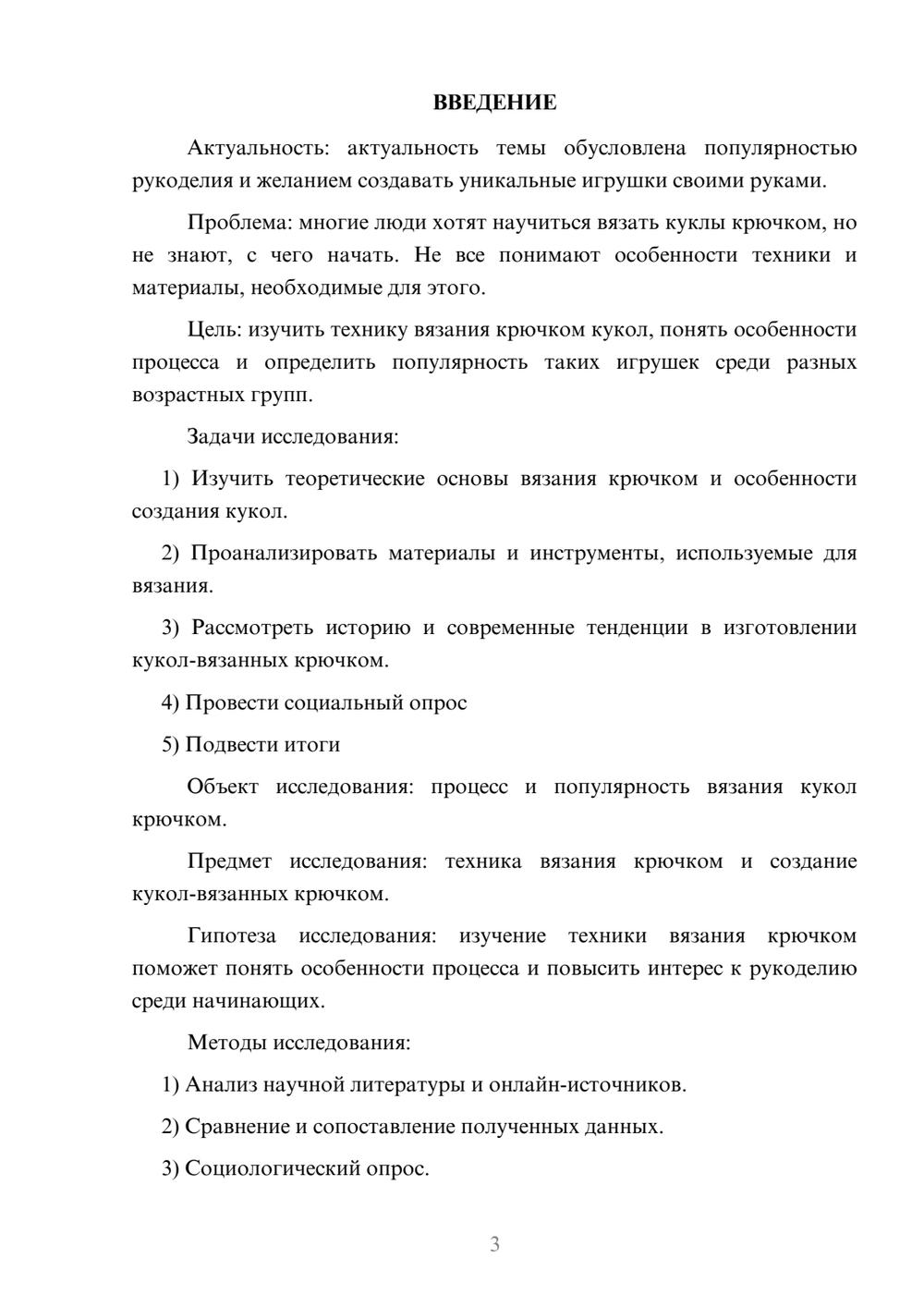 ВВЕДЕНИЕ

Актуальность: актуальность темы обусловлена популярностью рукоделия и желанием создавать уникальные игрушки своими руками.

Проблема: многие люди хотят научиться вязать куклы крючком, но не знают, с чего начать. Не все понимают особенности техники и материалы, необходимые для этого.

Цель: изучить технику вязания крючком кукол, понять особенности процесса и определить популярность таких игрушек среди разных возрастных групп.

Задачи исследования:

1) Изучить теоретические основы вязания крючком и особенности создания кукол.

2) Проанализировать материалы и инструменты, используемые для вязания.

3) Рассмотреть историю и современные тенденции в изготовлении кукол-вязанных крючком.

4) Провести социальный опрос

5) Подвести итоги

Объект исследования: процесс и популярность вязания кукол крючком.

Предмет исследования: техника вязания крючком и создание кукол-вязанных крючком.

Гипотеза исследования: изучение техники вязания крючком поможет понять особенности процесса и повысить интерес к рукоделию среди начинающих.

Методы исследования:

1) Анализ научной литературы и онлайн-источников.

2) Сравнение и сопоставление полученных данных.

3) Социологический опрос.

3